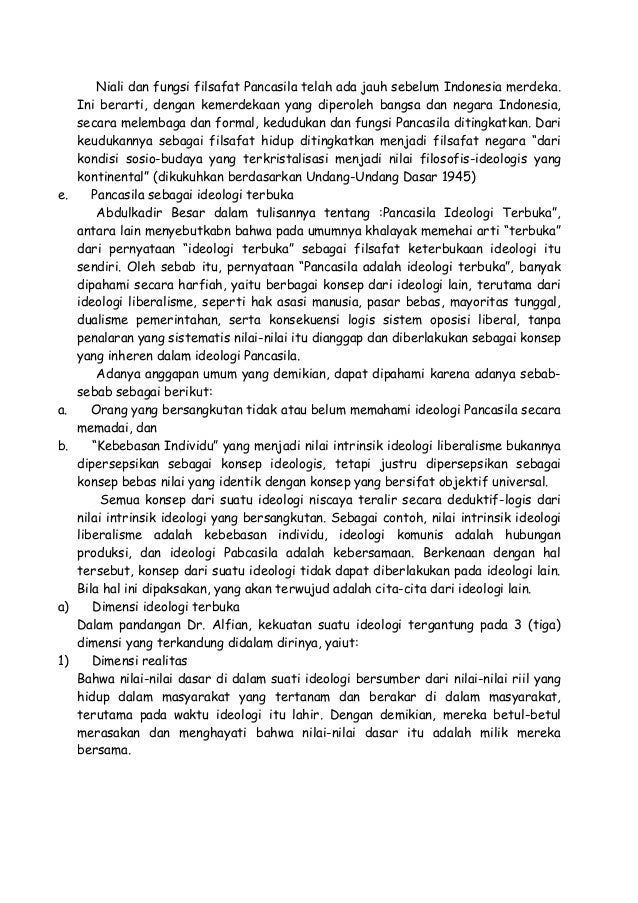 Niali dan fungsi filsafat Pancasila telah ada jauh sebelum Indonesia merdeka. Ini berarti, dengan kemerdekaan yang diperoleh bangsa dan negara Indonesia, secara melembaga dan formal, kedudukan dan fungsi Pancasila ditingkatkan. Dari keudukannya sebagai filsafat hidup ditingkatkan menjadi filsafat negara "dari kondisi sosio-budaya yang terkristalisasi menjadi nilai filosofis-ideologis yang kontinental" (dikukuhkan berdasarkan Undang-Undang Dasar 1945)

e. Pancasila sebagai ideologi terbuka

Abdulkadir Besar dalam tulisannya tentang :Pancasila Ideologi Terbuka", antara lain menyebutkabn bahwa pada umumnya khalayak memehai arti "terbuka" dari pernyataan "ideologi terbuka" sebagai filsafat keterbukaan ideologi itu sendiri. Oleh sebab itu, pernyataan "Pancasila adalah ideologi terbuka", banyak dipahami secara harfiah, yaitu berbagai konsep dari ideologi lain, terutama dari ideologi liberalisme, seperti hak asasi manusia, pasar bebas, mayoritas tunggal, dualisme pemerintahan, serta konsekuensi logis sistem oposisi liberal, tanpa penalaran yang sistematis nilai-nilai itu dianggap dan diberlakukan sebagai konsep yang inheren dalam ideologi Pancasila.

Adanya anggapan umum yang demikian, dapat dipahami karena adanya sebab-sebab sebagai berikut:

a. Orang yang bersangkutan tidak atau belum memahami ideologi Pancasila secara memadai, dan

b. "Kebebasan Individu" yang menjadi nilai intrinsik ideologi liberalisme bukannya dipersepsikan sebagai konsep ideologis, tetapi justru dipersepsikan sebagai konsep bebas nilai yang identik dengan konsep yang bersifat objektif universal.

Semua konsep dari suatu ideologi niscaya teralir secara deduktif-logis dari nilai intrinsik ideologi yang bersangkutan. Sebagai contoh, nilai intrinsik ideologi liberalisme adalah kebebasan individu, ideologi komunis adalah hubungan produksi, dan ideologi Pabcasila adalah kebersamaan. Berkenaan dengan hal tersebut, konsep dari suatu ideologi tidak dapat diberlakukan pada ideologi lain. Bila hal ini dipaksakan, yang akan terwujud adalah cita-cita dari ideologi lain.

a) Dimensi ideologi terbuka

Dalam pandangan Dr. Alfian, kekuatan suatu ideologi tergantung pada 3 (tiga) dimensi yang terkandung didalam dirinya, yaiut:

1) Dimensi realitas

Bahwa nilai-nilai dasar di dalam suati ideologi bersumber dari nilai-nilai riil yang hidup dalam masyarakat yang tertanam dan berakar di dalam masyarakat, terutama pada waktu ideologi itu lahir. Dengan demikian, mereka betul-betul merasakan dan menghayati bahwa nilai-nilai dasar itu adalah milik mereka bersama.